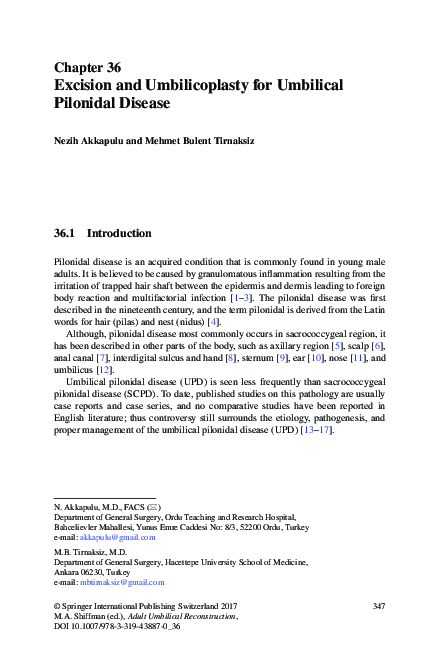 Chapter 36
Excision and Umbilicoplasty for Umbilical Pilonidal Disease

Nezih Akkapulu and Mehmet Bulent Tirnaksiz

36.1 Introduction

Pilonidal disease is an acquired condition that is commonly found in young male adults. It is believed to be caused by granulomatous inflammation resulting from the irritation of trapped hair shaft between the epidermis and dermis leading to foreign body reaction and multifactorial infection [1–3]. The pilonidal disease was first described in the nineteenth century, and the term pilonidal is derived from the Latin words for hair (pilas) and nest (nidus) [4].

Although, pilonidal disease most commonly occurs in sacrococcygeal region, it has been described in other parts of the body, such as axillary region [5], scalp [6], anal canal [7], interdigital sulcus and hand [8], sternum [9], ear [10], nose [11], and umbilicus [12].

Umbilical pilonidal disease (UPD) is seen less frequently than sacrococcygeal pilonidal disease (SCPD). To date, published studies on this pathology are usually case reports and case series, and no comparative studies have been reported in English literature; thus controversy still surrounds the etiology, pathogenesis, and proper management of the umbilical pilonidal disease (UPD) [13–17].

N. Akkapulu, M.D., FACS (✉)
Department of General Surgery, Ordu Teaching and Research Hospital, Bahcelievler Mahallesi, Yunus Emre Caddesi No: 8/3, 52200 Ordu, Turkey
e-mail: akkapulu@gmail.com

M.B. Tirnaksiz, M.D.
Department of General Surgery, Hacettepe University School of Medicine, Ankara 06230, Turkey
e-mail: mbtirnaksiz@gmail.com

© Springer International Publishing Switzerland 2017
M.A. Shiffman (ed.), Adult Umbilical Reconstruction,
DOI 10.1007/978-3-319-43887-0_36

347